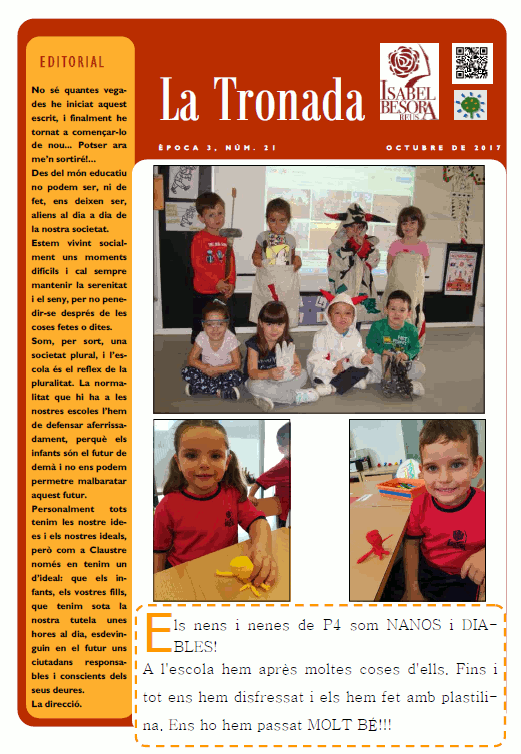 EDITORIAL

No sé quantes vegades he iniciat aquest escrit, i finalment he tornat a començar-lo de nou... Potser ara me'n sortiré!...
Des del món educatiu no podem ser, ni de fet, ens deixen ser, aliens al dia a dia de la nostra societat.
Estem vivint socialment uns moments difícils i cal sempre mantenir la serenitat i el seny, per no penedir-se després de les coses fetes o dites.
Som, per sort, una societat plural, i l'escola és el reflex de la pluralitat. La normalitat que hi ha a les nostres escoles l'hem de defensar aferrissadament, perquè els infants són el futur de demà i no ens podem permetre malbaratar aquest futur.
Personalment tots tenim les nostre idees i els nostres ideals, però com a Claustre només en tenim un d'ideal: que els infants, els vostres fills, que tenim sota la nostra tutela unes hores al dia, esdevinguin en el futur uns ciutadans responsables i conscients dels seus deures.
La direcció.

La Tronada

ISABEL BESORA REUS

ÈPOCA 3, NÚM. 21

OCTUBRE DE 2017

Els nens i nenes de P4 som NANOS i DIABLES!
A l'escola hem après moltes coses d'ells. Fins i tot ens hem disfressat i els hem fet amb plastilina. Ens ho hem passat MOLT BÉ!!!